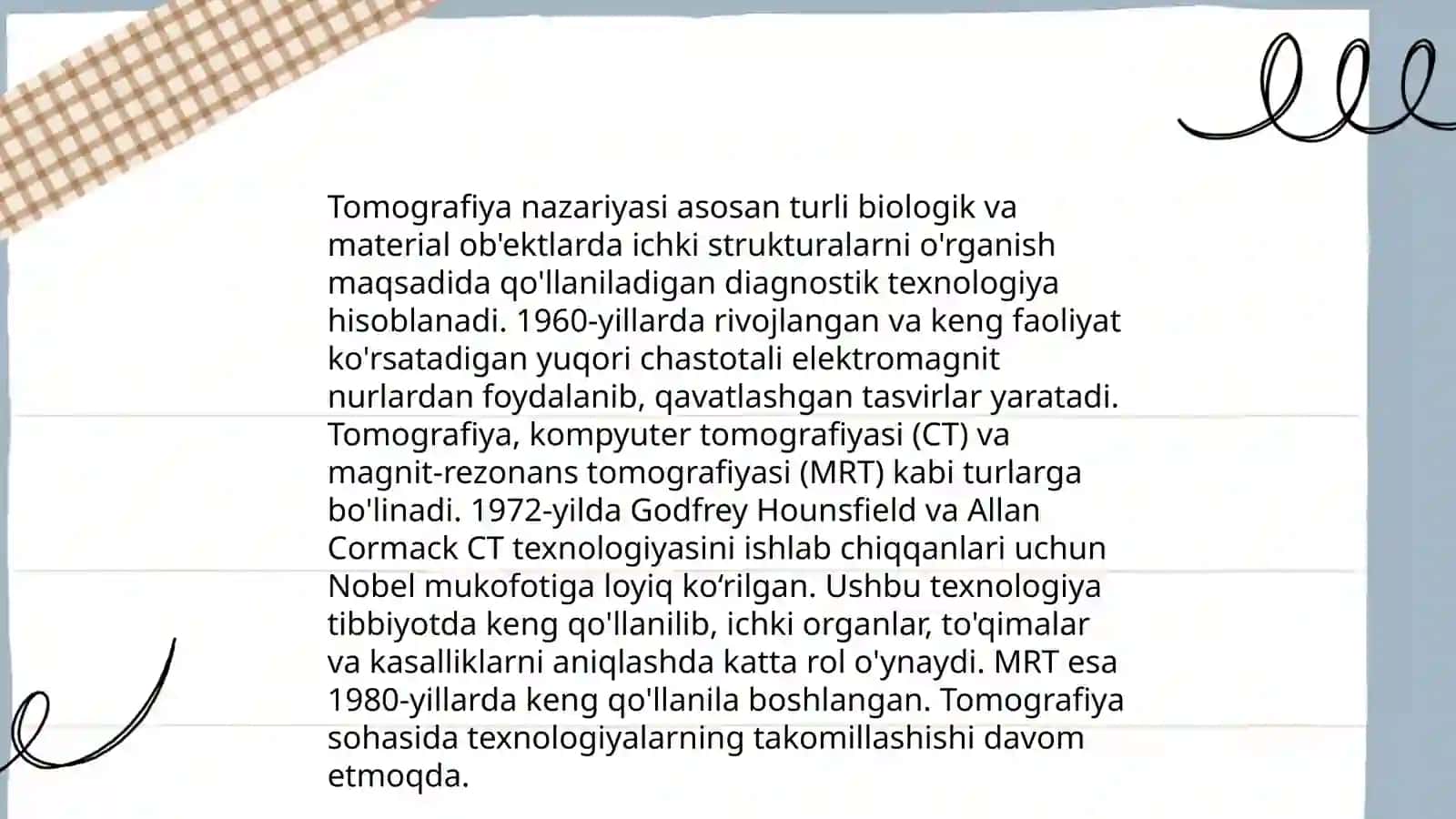 Tomografiya nazariyasi asosan turli biologik va material ob'ektlarda ichki strukturalarni o'rganish maqsadida qo'llaniladigan diagnostik texnologiya hisoblanadi. 1960-yillarda rivojlangan va keng faoliyat ko'rsatadigan yuqori chastotali elektromagnit nurlardan foydalanib, qavatlashgan tasvirlar yaratadi. Tomografiya, kompyuter tomografiyasi (CT) va magnit-rezonans tomografiyasi (MRT) kabi turlarga bo'linadi. 1972-yilda Godfrey Hounsfield va Allan Cormack CT texnologiyasini ishlab chiqqanlari uchun Nobel mukofotiga loyiq ko‘rilgan. Ushbu texnologiya tibbiyotda keng qo'llanilib, ichki organlar, to'qimalar va kasalliklarni aniqlashda katta rol o'ynaydi. MRT esa 1980-yillarda keng qo'llanila boshlangan. Tomografiya sohasida texnologiyalarning takomillashishi davom etmoqda.